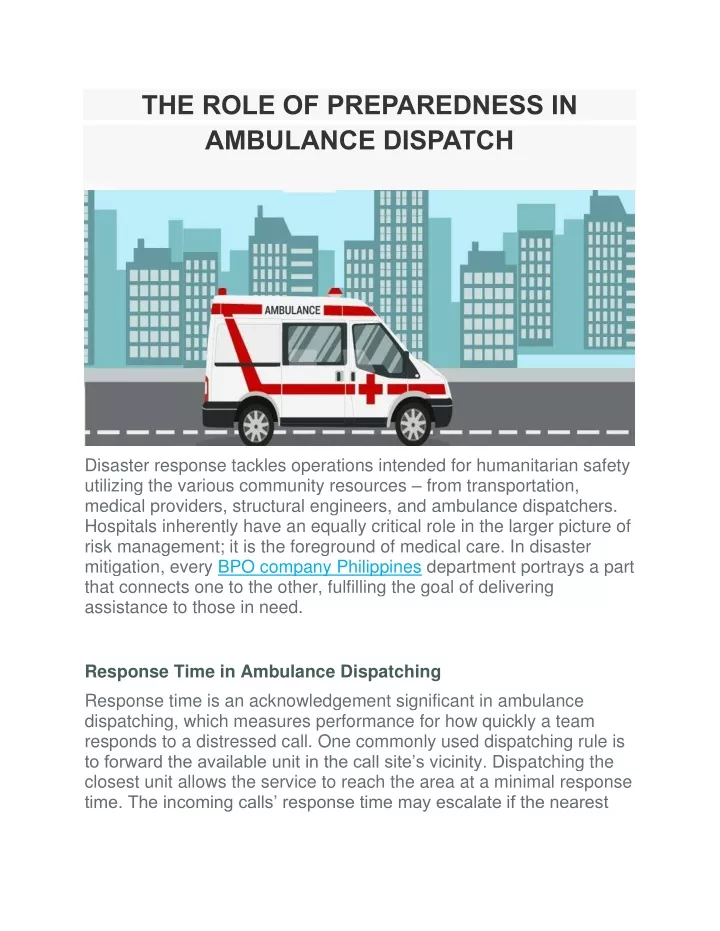 THE ROLE OF PREPAREDNESS IN AMBULANCE DISPATCH

AMBULANCE

Disaster response tackles operations intended for humanitarian safety utilizing the various community resources – from transportation, medical providers, structural engineers, and ambulance dispatchers. Hospitals inherently have an equally critical role in the larger picture of risk management; it is the foreground of medical care. In disaster mitigation, every BPO company Philippines department portrays a part that connects one to the other, fulfilling the goal of delivering assistance to those in need.

Response Time in Ambulance Dispatching

Response time is an acknowledgement significant in ambulance dispatching, which measures performance for how quickly a team responds to a distressed call. One commonly used dispatching rule is to forward the available unit in the call site's vicinity. Dispatching the closest unit allows the service to reach the area at a minimal response time. The incoming calls' response time may escalate if the nearest